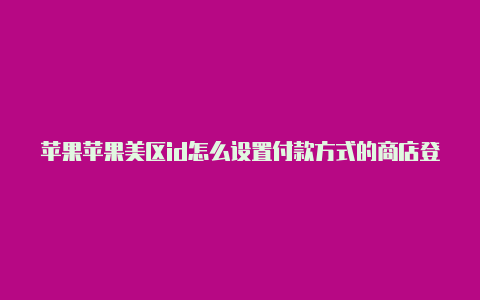 苹果苹果美区id怎么设置付款方式的商店登